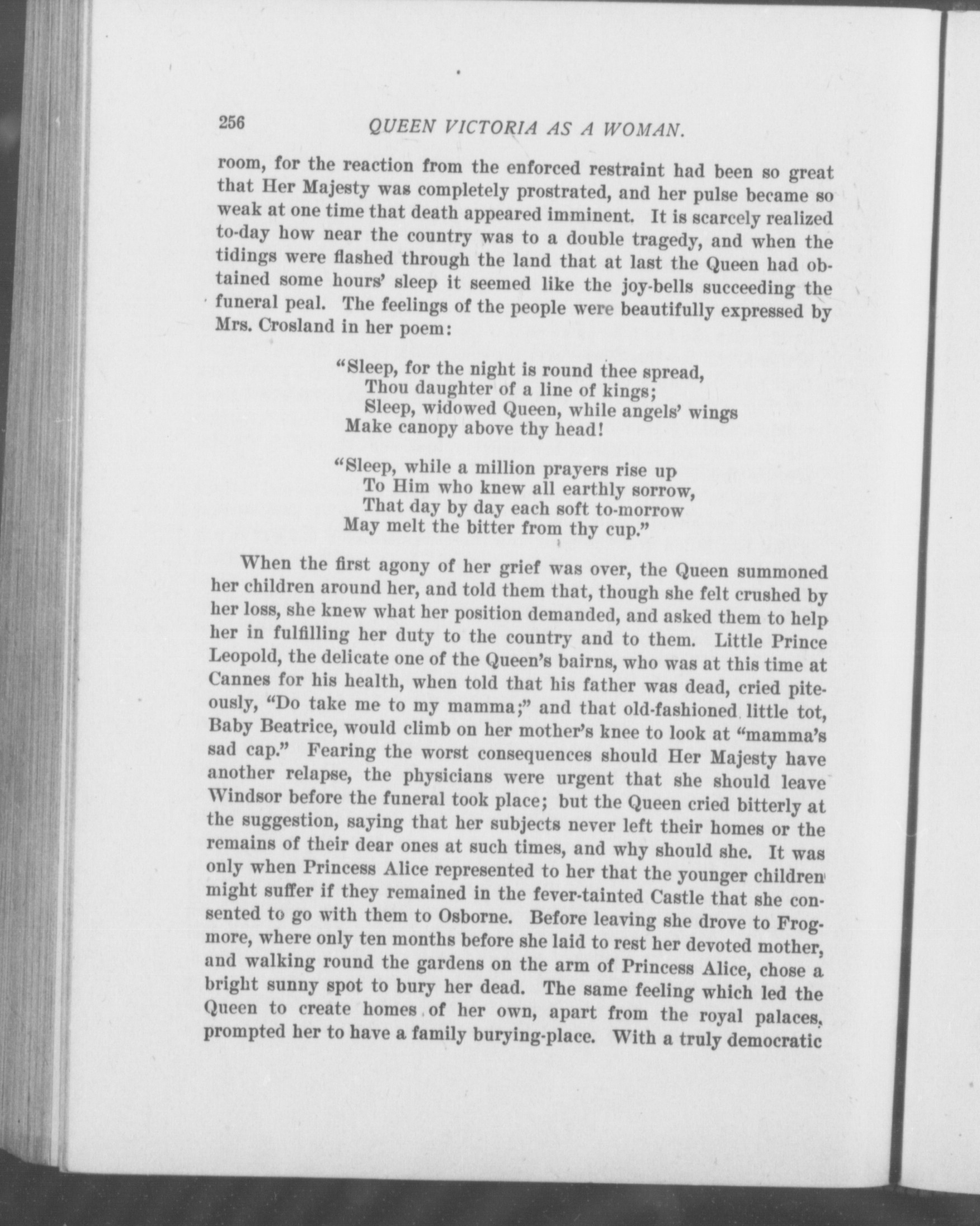 256 QUEEN VICTORIA AS A WOMAN.

room, for the reaction from the enforced restraint had been so great that Her Majesty was completely prostrated, and her pulse became so weak at one time that death appeared imminent. It is scarcely realized to-day how near the country was to a double tragedy, and when the tidings were flashed through the land that at last the Queen had obtained some hours' sleep it seemed like the joy-bells succeeding the funeral peal. The feelings of the people were beautifully expressed by Mrs. Crosland in her poem:

"Sleep, for the night is round thee spread,
Thou daughter of a line of kings;
Sleep, widowed Queen, while angels' wings
Make canopy above thy head!

"Sleep, while a million prayers rise up
To Him who knew all earthly sorrow,
That day by day each soft to-morrow
May melt the bitter from thy cup."

When the first agony of her grief was over, the Queen summoned her children around her, and told them that, though she felt crushed by her loss, she knew what her position demanded, and asked them to help her in fulfilling her duty to the country and to them. Little Prince Leopold, the delicate one of the Queen's bairns, who was at this time at Cannes for his health, when told that his father was dead, cried piteously, "Do take me to my mamma;" and that old-fashioned little tot, Baby Beatrice, would climb on her mother's knee to look at "mamma's sad cap." Fearing the worst consequences should Her Majesty have another relapse, the physicians were urgent that she should leave Windsor before the funeral took place; but the Queen cried bitterly at the suggestion, saying that her subjects never left their homes or the remains of their dear ones at such times, and why should she. It was only when Princess Alice represented to her that the younger children might suffer if they remained in the fever-tainted Castle that she consented to go with them to Osborne. Before leaving she drove to Frogmore, where only ten months before she laid to rest her devoted mother, and walking round the gardens on the arm of Princess Alice, chose a bright sunny spot to bury her dead. The same feeling which led the Queen to create homes of her own, apart from the royal palaces, prompted her to have a family burying-place. With a truly democratic